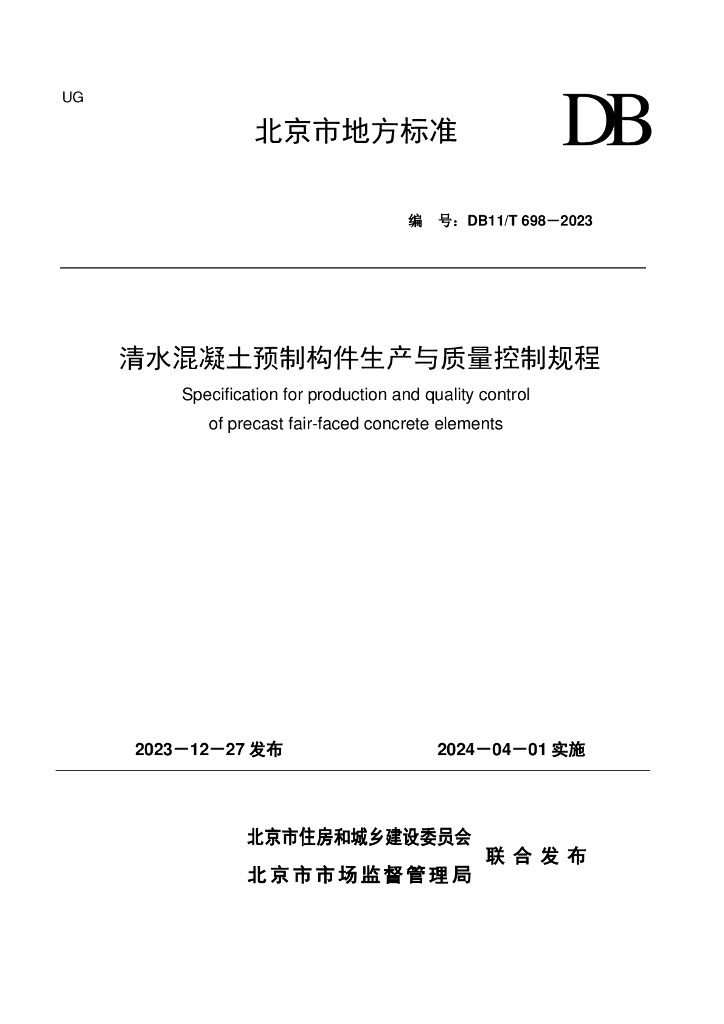 UG

北京市地方标准

DB

编 号：DB11/T 698－2023

清水混凝土预制构件生产与质量控制规程

Specification for production and quality control of precast fair-faced concrete elements

2023－12－27 发布

2024－04－01 实施

北京市住房和城乡建设委员会
北京市市场监督管理局

联 合 发 布